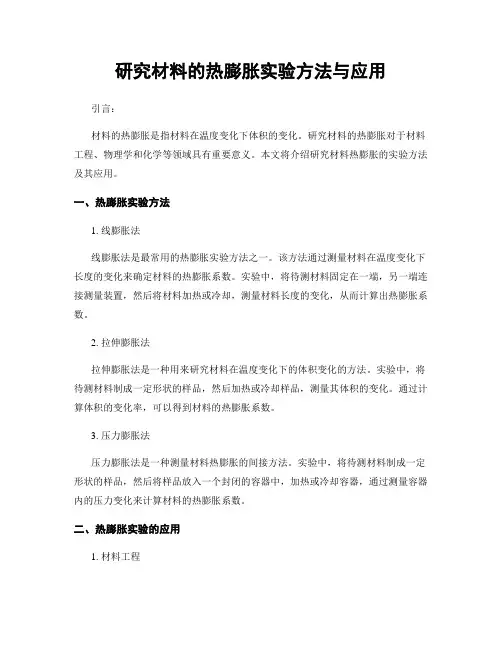 研究材料的热膨胀实验方法与应用

引言：

材料的热膨胀是指材料在温度变化下体积的变化。研究材料的热膨胀对于材料工程、物理学和化学等领域具有重要意义。本文将介绍研究材料热膨胀的实验方法及其应用。

一、热膨胀实验方法

1. 线膨胀法

线膨胀法是最常用的热膨胀实验方法之一。该方法通过测量材料在温度变化下长度的变化来确定材料的热膨胀系数。实验中，将待测材料固定在一端，另一端连接测量装置，然后将材料加热或冷却，测量材料长度的变化，从而计算出热膨胀系数。

2. 拉伸膨胀法

拉伸膨胀法是一种用来研究材料在温度变化下的体积变化的方法。实验中，将待测材料制成一定形状的样品，然后加热或冷却样品，测量其体积的变化。通过计算体积的变化率，可以得到材料的热膨胀系数。

3. 压力膨胀法

压力膨胀法是一种测量材料热膨胀的间接方法。实验中，将待测材料制成一定形状的样品，然后将样品放入一个封闭的容器中，加热或冷却容器，通过测量容器内的压力变化来计算材料的热膨胀系数。

二、热膨胀实验的应用

1. 材料工程